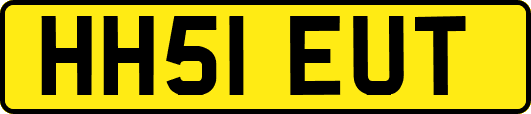 HH51 EUT